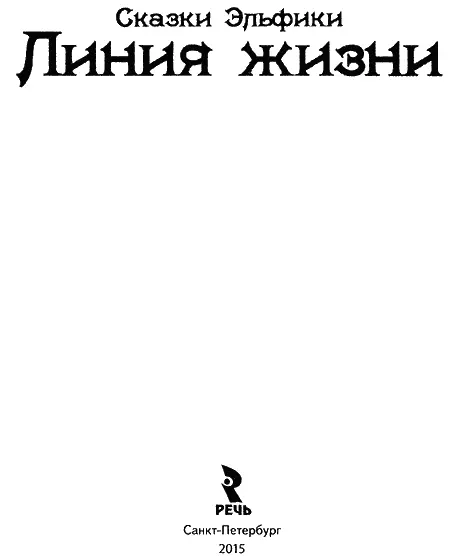 Сказки Эльфики
Линия жизни

РЕЧЬ
Санкт-Петербург
2015